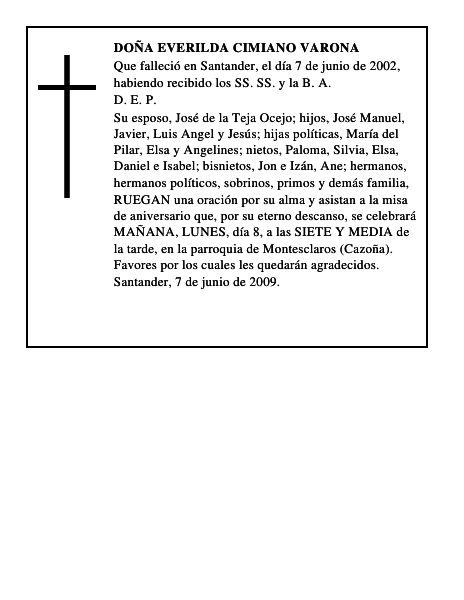 DOÑA EVERILDA CIMIANO VARONA
Que falleció en Santander, el día 7 de junio de 2002, habiendo recibido los SS. SS. y la B. A.
D. E. P.
Su esposo, José de la Teja Ocejo; hijos, José Manuel, Javier, Luis Angel y Jesús; hijas políticas, María del Pilar, Elsa y Angelines; nietos, Paloma, Silvia, Elsa, Daniel e Isabel; bisnietos, Jon e Izán, Ane; hermanos, hermanos políticos, sobrinos, primos y demás familia, RUEGAN una oración por su alma y asistan a la misa de aniversario que, por su eterno descanso, se celebrará MAÑANA, LUNES, día 8, a las SIETE Y MEDIA de la tarde, en la parroquia de Montesclaros (Cazoña).
Favores por los cuales les quedarán agradecidos.
Santander, 7 de junio de 2009.